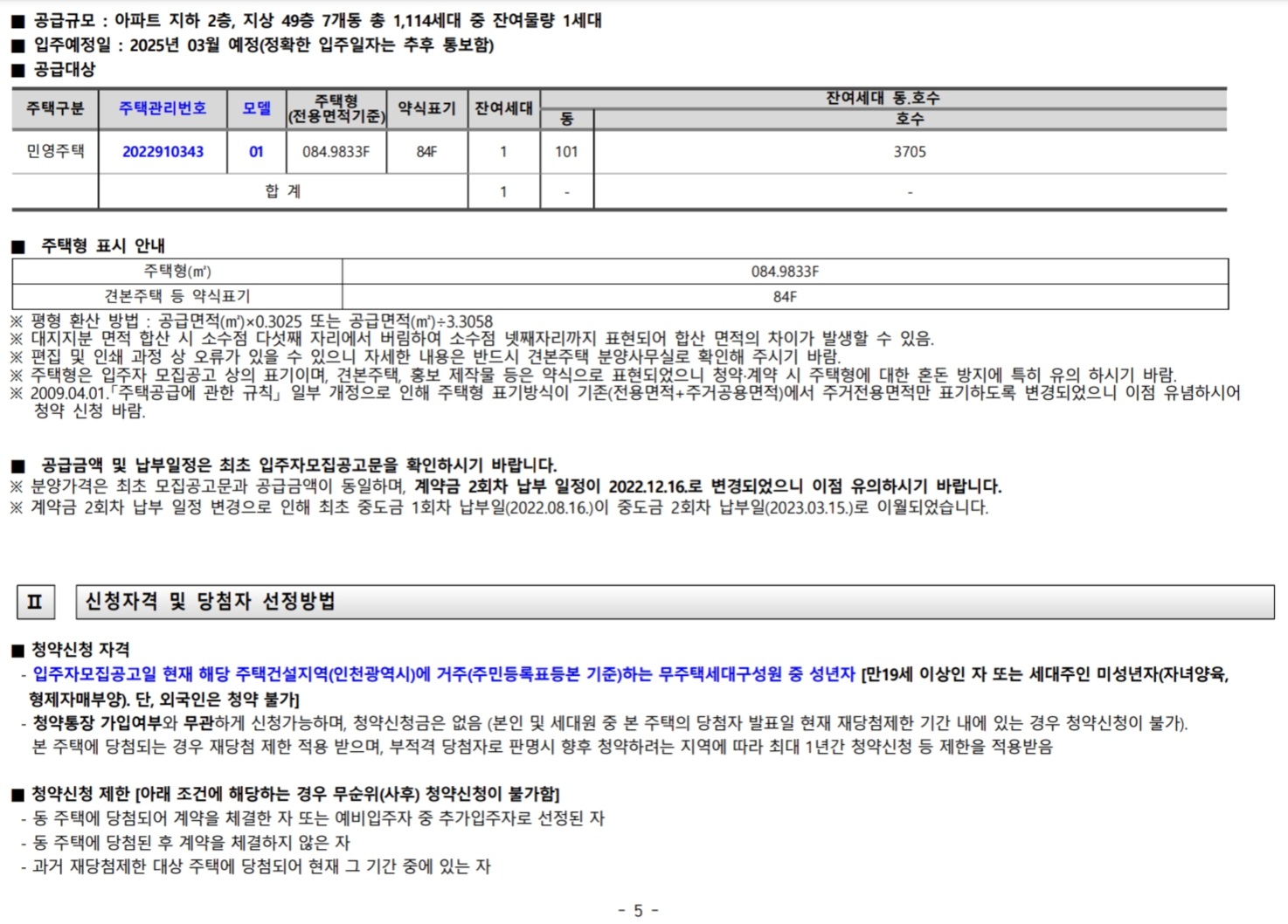 ■ 공급규모 : 아파트 지하 2층, 지상 49층 7개동 총 1,114세대 중 잔여물량 1세대
■ 입주예정일 : 2025년 03월 예정(정확한 입주일자는 추후 통보함)
■ 공급대상

| 주택구분 | 주택관리번호 | 모델 | 주택형 (전용면적기준) | 약식표기 | 잔여세대 | 잔여세대 동.호수 동 | 잔여세대 동.호수 호수 |
|---|---|---|---|---|---|---|---|
| 민영주택 | 2022910343 | 01 | 084.9833F | 84F | 1 | 101 | 3705 |
| | 합 계 | | | | 1 | - | - |

■ 주택형 표시 안내

| 주택형(㎡) | 084.9833F |
|---|---|
| 견본주택 등 약식표기 | 84F |

※ 평형 환산 방법 : 공급면적(㎡)×0.3025 또는 공급면적(㎡)÷3.3058
※ 대지지분 면적 합산 시 소수점 다섯째 자리에서 버림하여 소수점 넷째자리까지 표현되어 합산 면적의 차이가 발생할 수 있음.
※ 편집 및 인쇄 과정 상 오류가 있을 수 있으니 자세한 내용은 반드시 견본주택 분양사무실로 확인해 주시기 바람.
※ 주택형은 입주자 모집공고 상의 표기이며, 견본주택, 홍보 제작물 등은 약식으로 표현되었으니 청약·계약 시 주택형에 대한 혼돈 방지에 특히 유의 하시기 바람.
※ 2009.04.01.「주택공급에 관한 규칙」 일부 개정으로 인해 주택형 표기방식이 기존(전용면적+주거공용면적)에서 주거전용면적만 표기하도록 변경되었으니 이점 유념하시어 청약 신청 바람.

■ 공급금액 및 납부일정은 최초 입주자모집공고문을 확인하시기 바랍니다.
※ 분양가격은 최초 모집공고문과 공급금액이 동일하며, 계약금 2회차 납부 일정이 2022.12.16.로 변경되었으니 이점 유의하시기 바랍니다.
※ 계약금 2회차 납부 일정 변경으로 인해 최초 중도금 1회차 납부일(2022.08.16.)이 중도금 2회차 납부일(2023.03.15.)로 이월되었습니다.

Ⅱ 신청자격 및 당첨자 선정방법

■ 청약신청 자격
- 입주자모집공고일 현재 해당 주택건설지역(인천광역시)에 거주(주민등록표등본 기준)하는 무주택세대구성원 중 성년자 [만19세 이상인 자 또는 세대주인 미성년자(자녀양육, 형제자매부양). 단, 외국인은 청약 불가]
- 청약통장 가입여부와 무관하게 신청가능하며, 청약신청금은 없음 (본인 및 세대원 중 본 주택의 당첨자 발표일 현재 재당첨제한 기간 내에 있는 경우 청약신청이 불가).
본 주택에 당첨되는 경우 재당첨 제한 적용 받으며, 부적격 당첨자로 판명시 향후 청약하려는 지역에 따라 최대 1년간 청약신청 등 제한을 적용받음

■ 청약신청 제한 [아래 조건에 해당하는 경우 무순위(사후) 청약신청이 불가함]
- 동 주택에 당첨되어 계약을 체결한 자 또는 예비입주자 중 추가입주자로 선정된 자
- 동 주택에 당첨된 후 계약을 체결하지 않은 자
- 과거 재당첨제한 대상 주택에 당첨되어 현재 그 기간 중에 있는 자

- 5 -